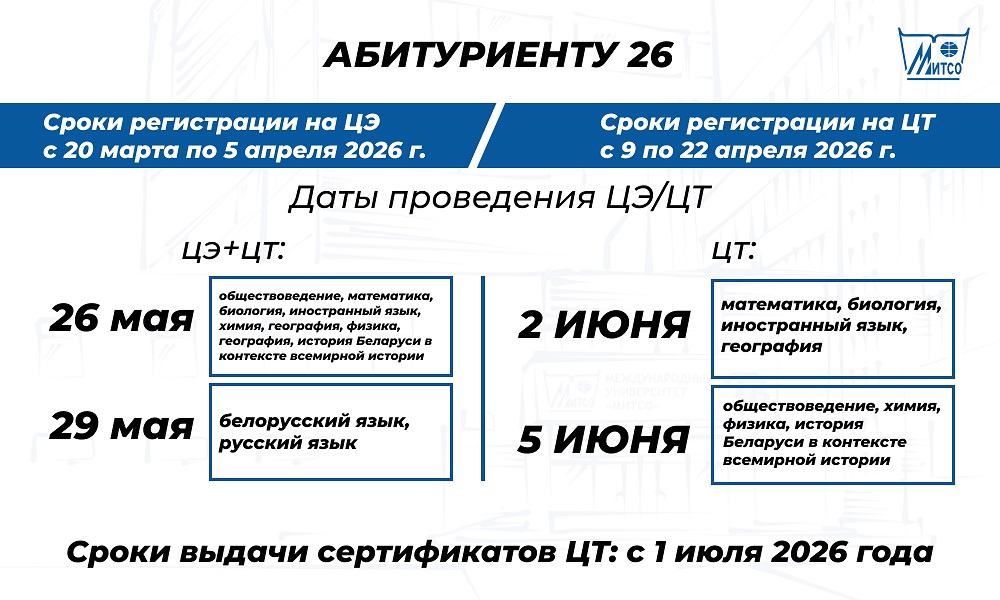 АБИТУРИЕНТУ 26

МИТСО

Сроки регистрации на ЦЭ с 20 марта по 5 апреля 2026 г.

Сроки регистрации на ЦТ с 9 по 22 апреля 2026 г.

Даты проведения ЦЭ/ЦТ

ЦЭ+ЦТ:

26 мая

обществоведение, математика, биология, иностранный язык, химия, география, физика, география, история Беларуси в контексте всемирной истории

29 мая

белорусский язык, русский язык

ЦТ:

2 ИЮНЯ

математика, биология, иностранный язык, география

5 ИЮНЯ

обществоведение, химия, физика, история Беларуси в контексте всемирной истории

Сроки выдачи сертификатов ЦТ: с 1 июля 2026 года